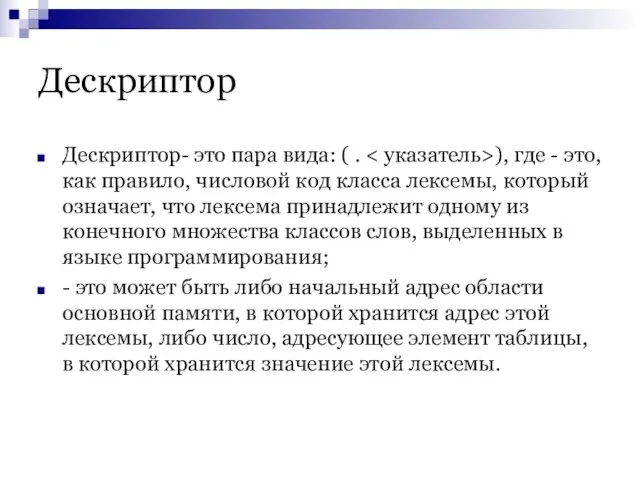 Дескриптор

Дескриптор- это пара вида: ( . < указатель>), где - это, как правило, числовой код класса лексемы, который означает, что лексема принадлежит одному из конечного множества классов слов, выделенных в языке программирования;

- это может быть либо начальный адрес области основной памяти, в которой хранится адрес этой лексемы, либо число, адресующее элемент таблицы, в которой хранится значение этой лексемы.